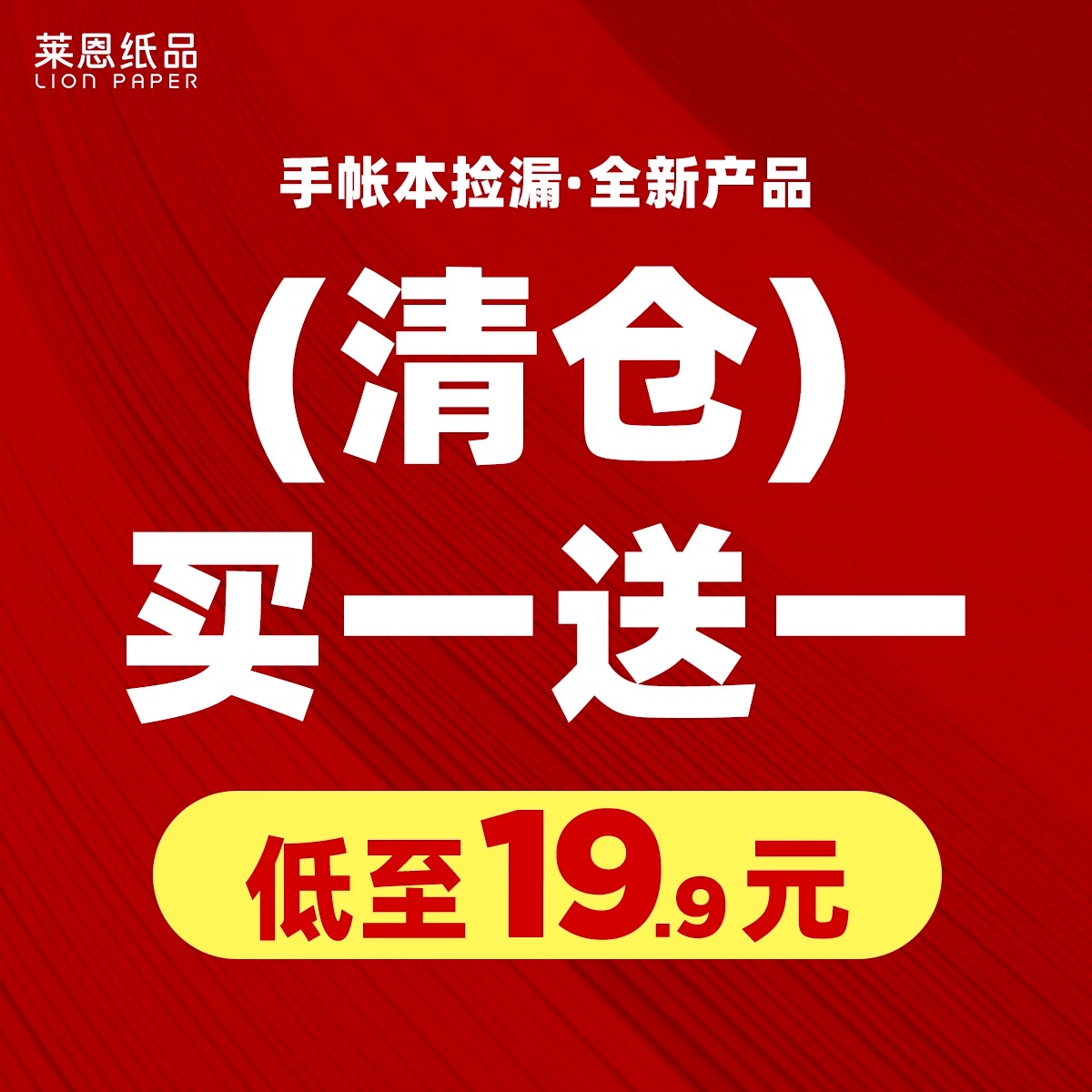 莱恩纸品
LION PAPER

手帐本捡漏·全新产品

（清仓）
买一送一

低至19.9元